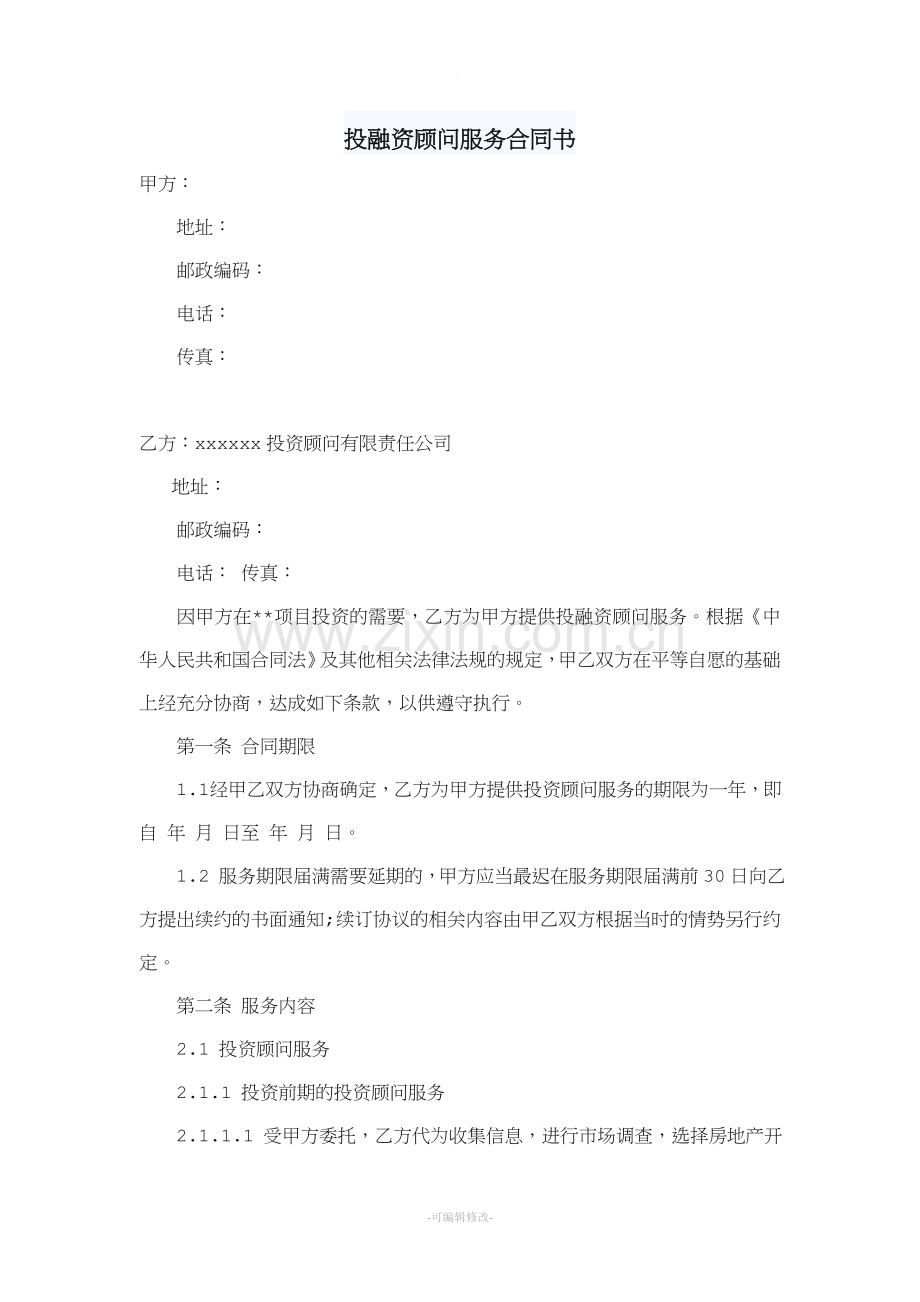 投融资顾问服务合同书

甲方：

地址：

邮政编码：

电话：

传真：

乙方：xxxxxx投资顾问有限责任公司

地址：

邮政编码：

电话： 传真：

因甲方在**项目投资的需要，乙方为甲方提供投融资顾问服务。根据《中华人民共和国合同法》及其他相关法律法规的规定，甲乙双方在平等自愿的基础上经充分协商，达成如下条款，以供遵守执行。

第一条 合同期限

1.1经甲乙双方协商确定，乙方为甲方提供投资顾问服务的期限为一年，即自 年 月 日至 年 月 日。

1.2 服务期限届满需要延期的，甲方应当最迟在服务期限届满前30日向乙方提出续约的书面通知;续订协议的相关内容由甲乙双方根据当时的情势另行约定。

第二条 服务内容

2.1 投资顾问服务

2.1.1 投资前期的投资顾问服务

2.1.1.1 受甲方委托，乙方代为收集信息，进行市场调查，选择房地产开

-可编辑修改-

www.zixin.com.cn